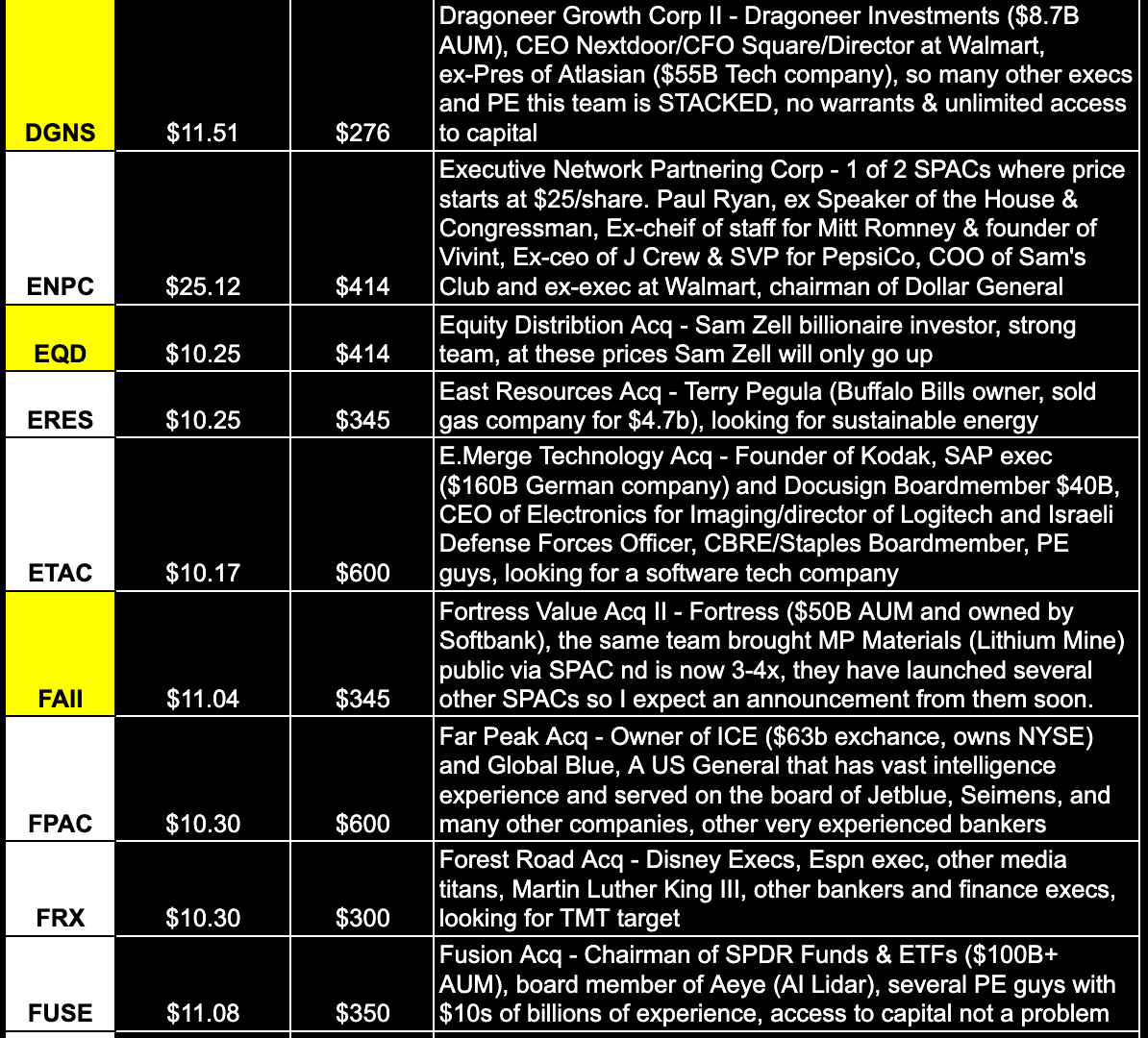 | | | | |
|---|---|---|---|
| DGNS | $11.51 | $276 | Dragoneer Growth Corp II - Dragoneer Investments ($8.7B AUM), CEO Nextdoor/CFO Square/Director at Walmart, ex-Pres of Atlasian ($55B Tech company), so many other execs and PE this team is STACKED, no warrants & unlimited access to capital |
| ENPC | $25.12 | $414 | Executive Network Partnering Corp - 1 of 2 SPACs where price starts at $25/share. Paul Ryan, ex Speaker of the House & Congressman, Ex-cheif of staff for Mitt Romney & founder of Vivint, Ex-ceo of J Crew & SVP for PepsiCo, COO of Sam's Club and ex-exec at Walmart, chairman of Dollar General |
| EQD | $10.25 | $414 | Equity Distribtion Acq - Sam Zell billionaire investor, strong team, at these prices Sam Zell will only go up |
| ERES | $10.25 | $345 | East Resources Acq - Terry Pegula (Buffalo Bills owner, sold gas company for $4.7b), looking for sustainable energy |
| ETAC | $10.17 | $600 | E.Merge Technology Acq - Founder of Kodak, SAP exec ($160B German company) and Docusign Boardmember $40B, CEO of Electronics for Imaging/director of Logitech and Israeli Defense Forces Officer, CBRE/Staples Boardmember, PE guys, looking for a software tech company |
| FAII | $11.04 | $345 | Fortress Value Acq II - Fortress ($50B AUM and owned by Softbank), the same team brought MP Materials (Lithium Mine) public via SPAC nd is now 3-4x, they have launched several other SPACs so I expect an announcement from them soon. |
| FPAC | $10.30 | $600 | Far Peak Acq - Owner of ICE ($63b exchance, owns NYSE) and Global Blue, A US General that has vast intelligence experience and served on the board of Jetblue, Seimens, and many other companies, other very experienced bankers |
| FRX | $10.30 | $300 | Forest Road Acq - Disney Execs, Espn exec, other media titans, Martin Luther King III, other bankers and finance execs, looking for TMT target |
| FUSE | $11.08 | $350 | Fusion Acq - Chairman of SPDR Funds & ETFs ($100B+ AUM), board member of Aeye (AI Lidar), several PE guys with $10s of billions of experience, access to capital not a problem |